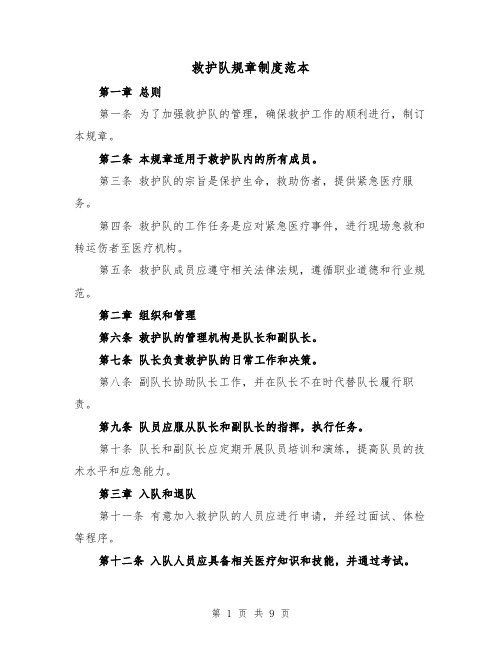 救护队规章制度范本

第一章 总则

第一条 为了加强救护队的管理，确保救护工作的顺利进行，制订本规章。

第二条 本规章适用于救护队内的所有成员。

第三条 救护队的宗旨是保护生命，救助伤者，提供紧急医疗服务。

第四条 救护队的工作任务是应对紧急医疗事件，进行现场急救和转运伤者至医疗机构。

第五条 救护队成员应遵守相关法律法规，遵循职业道德和行业规范。

第二章 组织和管理

第六条 救护队的管理机构是队长和副队长。

第七条 队长负责救护队的日常工作和决策。

第八条 副队长协助队长工作，并在队长不在时代替队长履行职责。

第九条 队员应服从队长和副队长的指挥，执行任务。

第十条 队长和副队长应定期开展队员培训和演练，提高队员的技术水平和应急能力。

第三章 入队和退队

第十一条 有意加入救护队的人员应进行申请，并经过面试、体检等程序。

第十二条 入队人员应具备相关医疗知识和技能，并通过考试。

第 1 页 共 9 页